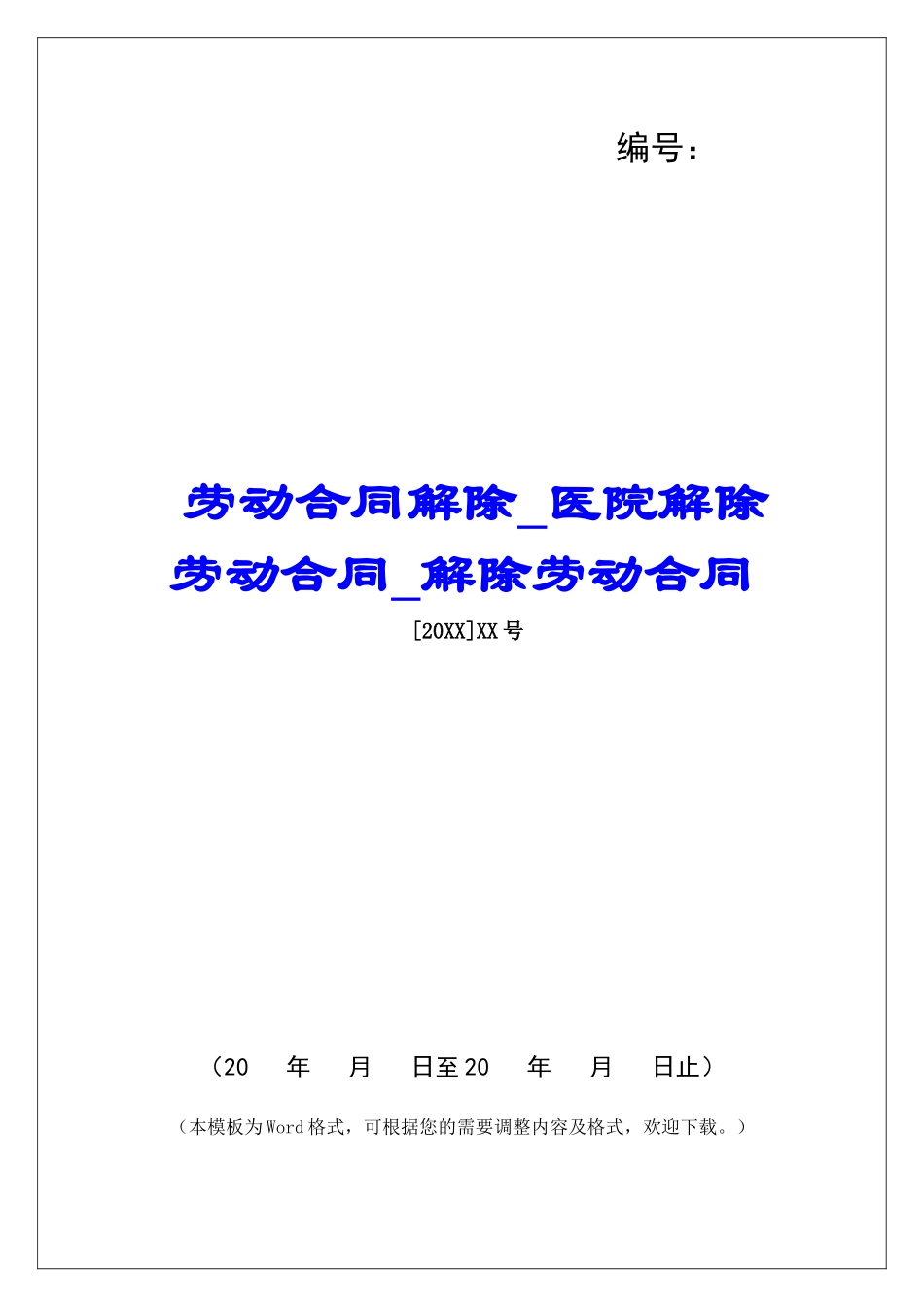 编号：

劳动合同解除_医院解除劳动合同_解除劳动合同

[20XX]XX号

（20　年　月　日至20　年　月　日止）

（本模板为Word格式，可根据您的需要调整内容及格式，欢迎下载。）